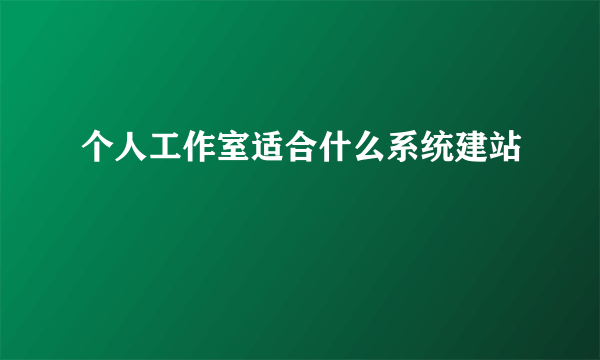 个人工作室适合什么系统建站